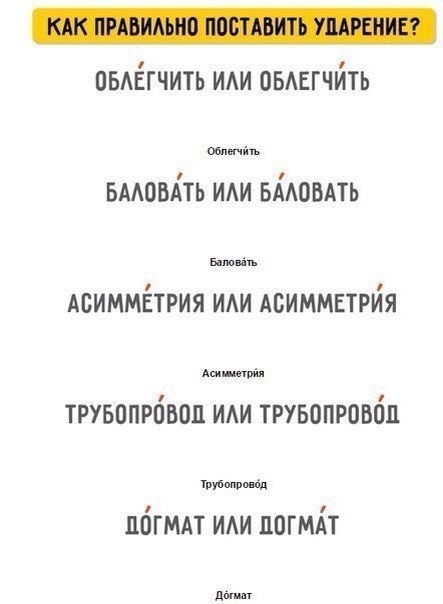 КАК ПРАВИЛЬНО ПОСТАВИТЬ УДАРЕНИЕ?

ОБЛЕ́ГЧИТЬ ИЛИ ОБЛЕГЧИ́ТЬ

Облегчи́ть

БАЛОВА́ТЬ ИЛИ БА́ЛОВАТЬ

Балова́ть

АСИММЕ́ТРИЯ ИЛИ АСИММЕТРИ́Я

Асимметри́я

ТРУБОПРО́ВОД ИЛИ ТРУБОПРОВО́Д

Трубопрово́д

ДО́ГМАТ ИЛИ ДОГМА́Т

До́гмат